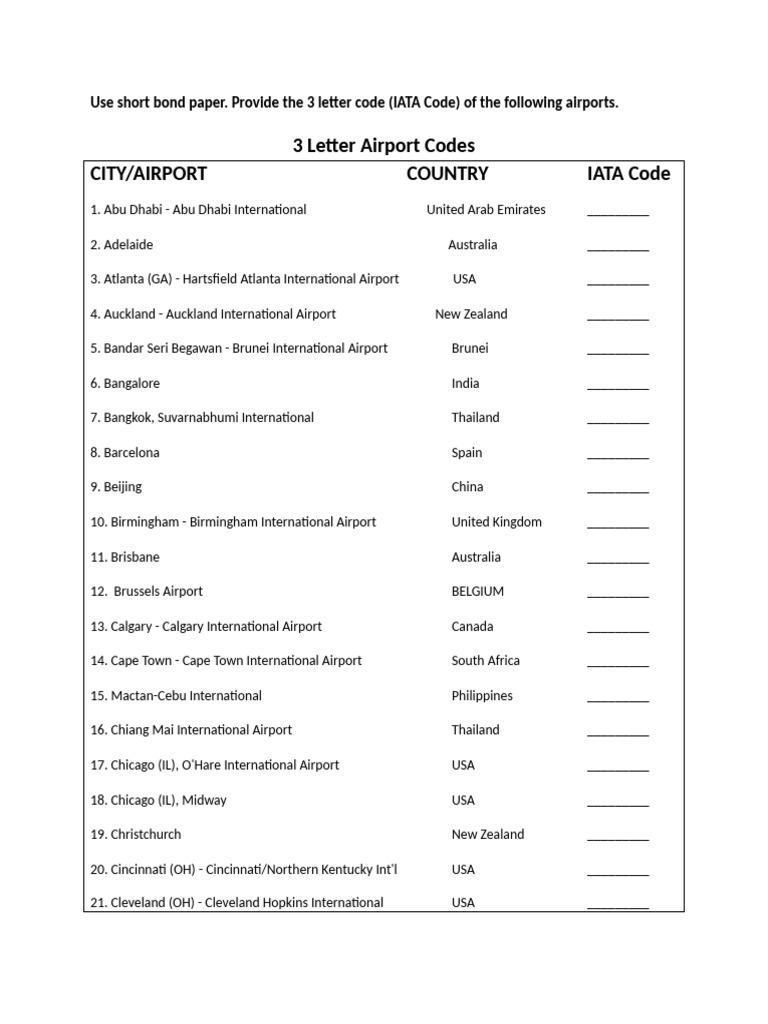 Use short bond paper. Provide the 3 letter code (IATA Code) of the following airports.

3 Letter Airport Codes

| CITY/AIRPORT | COUNTRY | IATA Code |
|---|---|---|
| 1. Abu Dhabi - Abu Dhabi International | United Arab Emirates | ____ |
| 2. Adelaide | Australia | ____ |
| 3. Atlanta (GA) - Hartsfield Atlanta International Airport | USA | ____ |
| 4. Auckland - Auckland International Airport | New Zealand | ____ |
| 5. Bandar Seri Begawan - Brunei International Airport | Brunei | ____ |
| 6. Bangalore | India | ____ |
| 7. Bangkok, Suvarnabhumi International | Thailand | ____ |
| 8. Barcelona | Spain | ____ |
| 9. Beijing | China | ____ |
| 10. Birmingham - Birmingham International Airport | United Kingdom | ____ |
| 11. Brisbane | Australia | ____ |
| 12. Brussels Airport | BELGIUM | ____ |
| 13. Calgary - Calgary International Airport | Canada | ____ |
| 14. Cape Town - Cape Town International Airport | South Africa | ____ |
| 15. Mactan-Cebu International | Philippines | ____ |
| 16. Chiang Mai International Airport | Thailand | ____ |
| 17. Chicago (IL), O'Hare International Airport | USA | ____ |
| 18. Chicago (IL), Midway | USA | ____ |
| 19. Christchurch | New Zealand | ____ |
| 20. Cincinnati (OH) - Cincinnati/Northern Kentucky Int'l | USA | ____ |
| 21. Cleveland (OH) - Cleveland Hopkins International | USA | ____ |